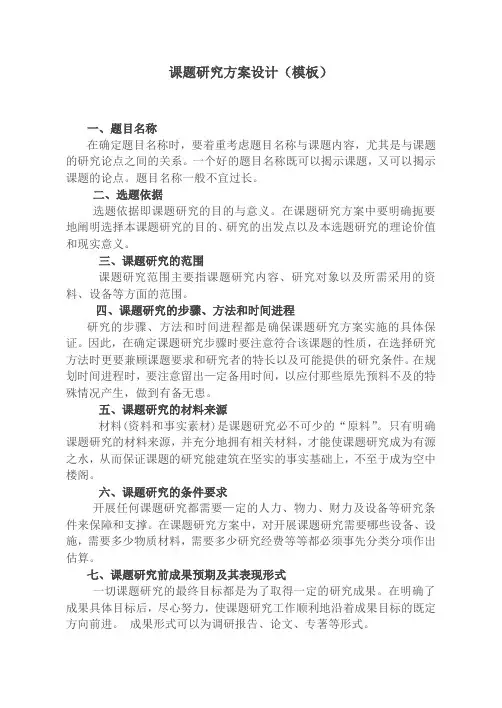 课题研究方案设计（模板）

一、题目名称

在确定题目名称时，要着重考虑题目名称与课题内容，尤其是与课题的研究论点之间的关系。一个好的题目名称既可以揭示课题，又可以揭示课题的论点。题目名称一般不宜过长。

二、选题依据

选题依据即课题研究的目的与意义。在课题研究方案中要明确扼要地阐明选择本课题研究的目的、研究的出发点以及本选题研究的理论价值和现实意义。

三、课题研究的范围

课题研究范围主要指课题研究内容、研究对象以及所需采用的资料、设备等方面的范围。

四、课题研究的步骤、方法和时间进程

研究的步骤、方法和时间进程都是确保课题研究方案实施的具体保证。因此，在确定课题研究步骤时要注意符合该课题的性质，在选择研究方法时更要兼顾课题要求和研究者的特长以及可能提供的研究条件。在规划时间进程时，要注意留出一定备用时间，以应付那些原先预料不及的特殊情况产生，做到有备无患。

五、课题研究的材料来源

材料（资料和事实素材）是课题研究必不可少的“原料”。只有明确课题研究的材料来源，并充分地拥有相关材料，才能使课题研究成为有源之水，从而保证课题的研究能建筑在坚实的事实基础上，不至于成为空中楼阁。

六、课题研究的条件要求

开展任何课题研究都需要一定的人力、物力、财力及设备等研究条件来保障和支撑。在课题研究方案中，对开展课题研究需要哪些设备、设施，需要多少物质材料，需要多少研究经费等等都必须事先分类分项作出估算。

七、课题研究前成果预期及其表现形式

一切课题研究的最终目标都是为了取得一定的研究成果。在明确了成果具体目标后，尽心努力，使课题研究工作顺利地沿着成果目标的既定方向前进。 成果形式可以为调研报告、论文、专著等形式。